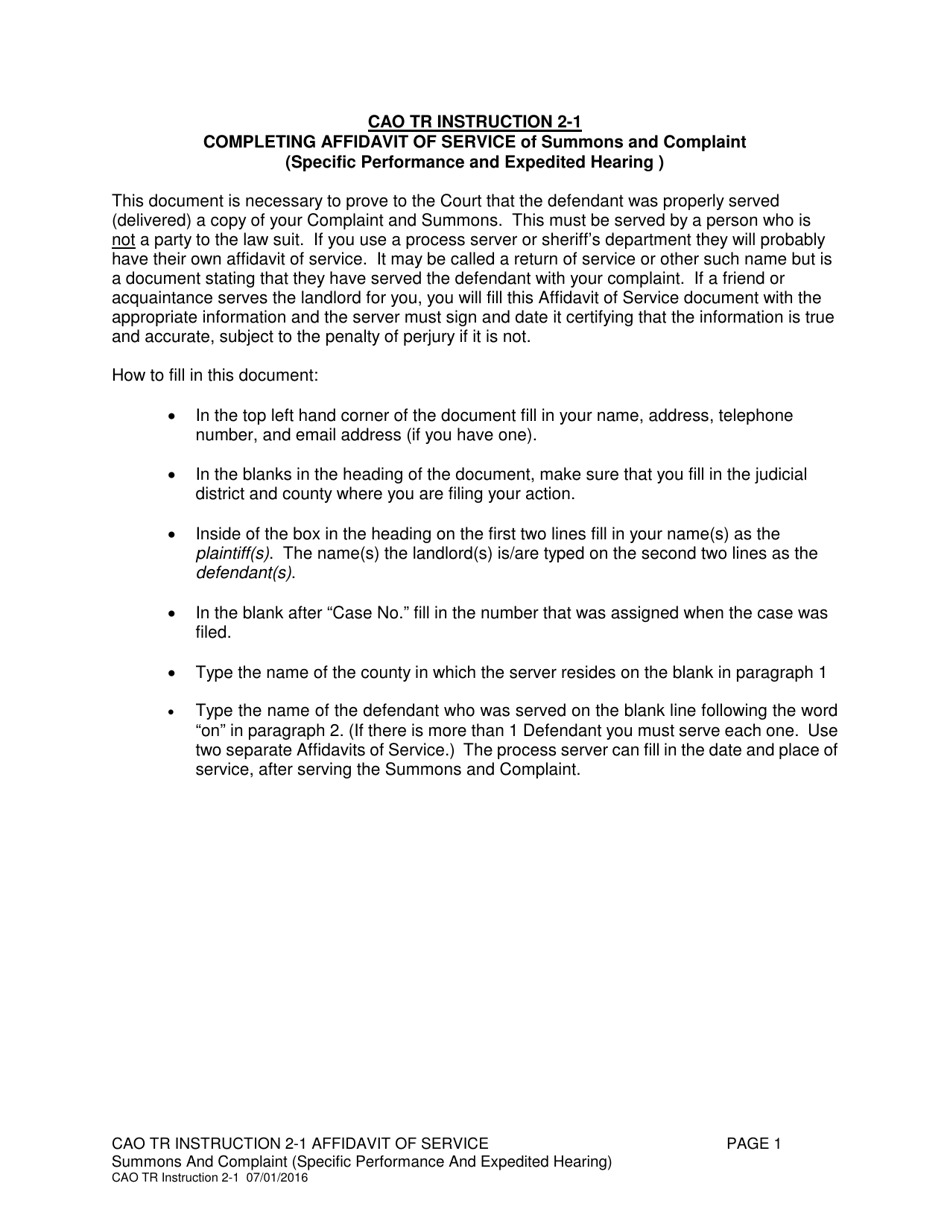 CAO TR INSTRUCTION 2-1
COMPLETING AFFIDAVIT OF SERVICE of Summons and Complaint
(Specific Performance and Expedited Hearing )

This document is necessary to prove to the Court that the defendant was properly served (delivered) a copy of your Complaint and Summons. This must be served by a person who is not a party to the law suit. If you use a process server or sheriff's department they will probably have their own affidavit of service. It may be called a return of service or other such name but is a document stating that they have served the defendant with your complaint. If a friend or acquaintance serves the landlord for you, you will fill this Affidavit of Service document with the appropriate information and the server must sign and date it certifying that the information is true and accurate, subject to the penalty of perjury if it is not.

How to fill in this document:

• In the top left hand corner of the document fill in your name, address, telephone number, and email address (if you have one).

• In the blanks in the heading of the document, make sure that you fill in the judicial district and county where you are filing your action.

• Inside of the box in the heading on the first two lines fill in your name(s) as the plaintiff(s). The name(s) the landlord(s) is/are typed on the second two lines as the defendant(s).

• In the blank after "Case No." fill in the number that was assigned when the case was filed.

• Type the name of the county in which the server resides on the blank in paragraph 1

• Type the name of the defendant who was served on the blank line following the word "on" in paragraph 2. (If there is more than 1 Defendant you must serve each one. Use two separate Affidavits of Service.) The process server can fill in the date and place of service, after serving the Summons and Complaint.

CAO TR INSTRUCTION 2-1 AFFIDAVIT OF SERVICE PAGE 1
Summons And Complaint (Specific Performance And Expedited Hearing)
CAO TR Instruction 2-1 07/01/2016